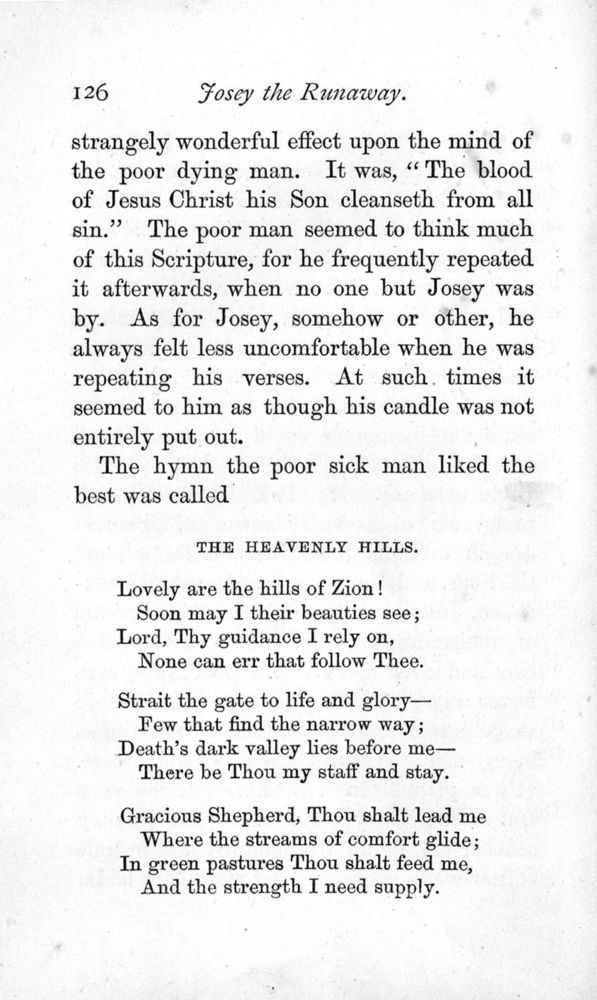 126 Josey the Runaway.

strangely wonderful effect upon the mind of the poor dying man. It was, "The blood of Jesus Christ his Son cleanseth from all sin." The poor man seemed to think much of this Scripture, for he frequently repeated it afterwards, when no one but Josey was by. As for Josey, somehow or other, he always felt less uncomfortable when he was repeating his verses. At such times it seemed to him as though his candle was not entirely put out.

The hymn the poor sick man liked the best was called

THE HEAVENLY HILLS.

Lovely are the hills of Zion!
Soon may I their beauties see;
Lord, Thy guidance I rely on,
None can err that follow Thee.

Strait the gate to life and glory—
Few that find the narrow way;
Death's dark valley lies before me—
There be Thou my staff and stay.

Gracious Shepherd, Thou shalt lead me
Where the streams of comfort glide;
In green pastures Thou shalt feed me,
And the strength I need supply.